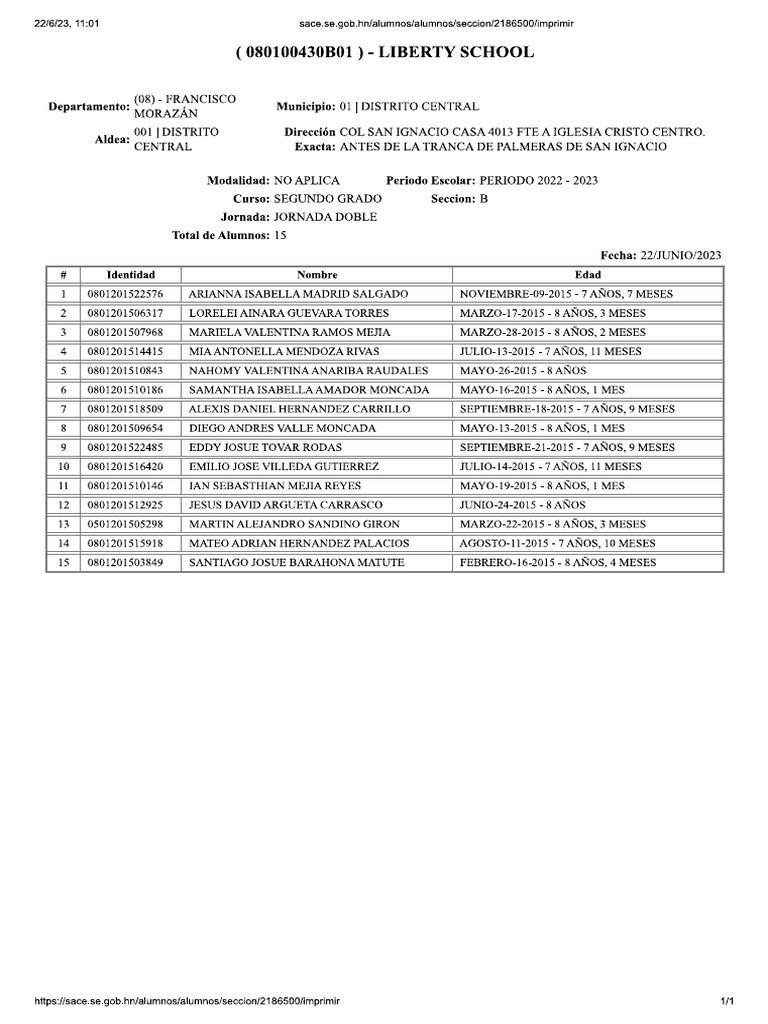 22/6/23, 11:01 sace.se.gob.hn/alumnos/alumnos/seccion/2186500/imprimir

( 080100430B01 ) - LIBERTY SCHOOL

Departamento: (08) - FRANCISCO MORAZÁN
Municipio: 01 | DISTRITO CENTRAL
Aldea: 001 | DISTRITO CENTRAL
Dirección Exacta: COL SAN IGNACIO CASA 4013 FTE A IGLESIA CRISTO CENTRO. ANTES DE LA TRANCA DE PALMERAS DE SAN IGNACIO

Modalidad: NO APLICA
Periodo Escolar: PERIODO 2022 - 2023
Curso: SEGUNDO GRADO
Seccion: B
Jornada: JORNADA DOBLE
Total de Alumnos: 15

Fecha: 22/JUNIO/2023

| # | Identidad | Nombre | Edad |
|---|---|---|---|
| 1 | 0801201522576 | ARIANNA ISABELLA MADRID SALGADO | NOVIEMBRE-09-2015 - 7 AÑOS, 7 MESES |
| 2 | 0801201506317 | LORELEI AINARA GUEVARA TORRES | MARZO-17-2015 - 8 AÑOS, 3 MESES |
| 3 | 0801201507968 | MARIELA VALENTINA RAMOS MEJIA | MARZO-28-2015 - 8 AÑOS, 2 MESES |
| 4 | 0801201514415 | MIA ANTONELLA MENDOZA RIVAS | JULIO-13-2015 - 7 AÑOS, 11 MESES |
| 5 | 0801201510843 | NAHOMY VALENTINA ANARIBA RAUDALES | MAYO-26-2015 - 8 AÑOS |
| 6 | 0801201510186 | SAMANTHA ISABELLA AMADOR MONCADA | MAYO-16-2015 - 8 AÑOS, 1 MES |
| 7 | 0801201518509 | ALEXIS DANIEL HERNANDEZ CARRILLO | SEPTIEMBRE-18-2015 - 7 AÑOS, 9 MESES |
| 8 | 0801201509654 | DIEGO ANDRES VALLE MONCADA | MAYO-13-2015 - 8 AÑOS, 1 MES |
| 9 | 0801201522485 | EDDY JOSUE TOVAR RODAS | SEPTIEMBRE-21-2015 - 7 AÑOS, 9 MESES |
| 10 | 0801201516420 | EMILIO JOSE VILLEDA GUTIERREZ | JULIO-14-2015 - 7 AÑOS, 11 MESES |
| 11 | 0801201510146 | IAN SEBASTHIAN MEJIA REYES | MAYO-19-2015 - 8 AÑOS, 1 MES |
| 12 | 0801201512925 | JESUS DAVID ARGUETA CARRASCO | JUNIO-24-2015 - 8 AÑOS |
| 13 | 0501201505298 | MARTIN ALEJANDRO SANDINO GIRON | MARZO-22-2015 - 8 AÑOS, 3 MESES |
| 14 | 0801201515918 | MATEO ADRIAN HERNANDEZ PALACIOS | AGOSTO-11-2015 - 7 AÑOS, 10 MESES |
| 15 | 0801201503849 | SANTIAGO JOSUE BARAHONA MATUTE | FEBRERO-16-2015 - 8 AÑOS, 4 MESES |

https://sace.se.gob.hn/alumnos/alumnos/seccion/2186500/imprimir 1/1